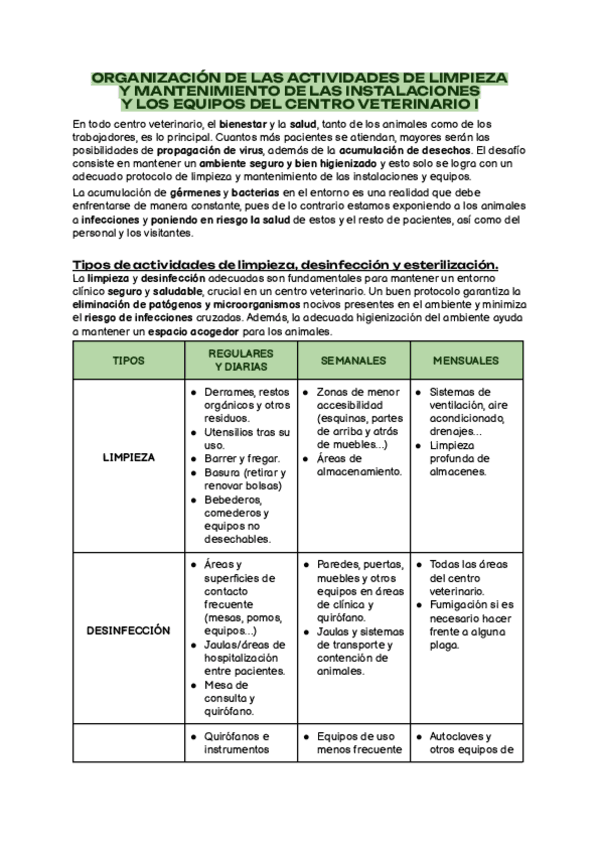 ORGANIZACIÓN DE LAS ACTIVIDADES DE LIMPIEZA Y MANTENIMIENTO DE LAS INSTALACIONES Y LOS EQUIPOS DEL CENTRO VETERINARIO I

En todo centro veterinario, el bienestar y la salud, tanto de los animales como de los trabajadores, es lo principal. Cuantos más pacientes se atiendan, mayores serán las posibilidades de propagación de virus, además de la acumulación de desechos. El desafío consiste en mantener un ambiente seguro y bien higienizado y esto solo se logra con un adecuado protocolo de limpieza y mantenimiento de las instalaciones y equipos.

La acumulación de gérmenes y bacterias en el entorno es una realidad que debe enfrentarse de manera constante, pues de lo contrario estamos exponiendo a los animales a infecciones y poniendo en riesgo la salud de estos y el resto de pacientes, así como del personal y los visitantes.

Tipos de actividades de limpieza, desinfección y esterilización.

La limpieza y desinfección adecuadas son fundamentales para mantener un entorno clínico seguro y saludable, crucial en un centro veterinario. Un buen protocolo garantiza la eliminación de patógenos y microorganismos nocivos presentes en el ambiente y minimiza el riesgo de infecciones cruzadas. Además, la adecuada higienización del ambiente ayuda a mantener un espacio acogedor para los animales.

| TIPOS | REGULARES Y DIARIAS | SEMANALES | MENSUALES |
|---|---|---|---|
| LIMPIEZA | ● Derrames, restos orgánicos y otros residuos. ● Utensilios tras su uso. ● Barrer y fregar. ● Basura (retirar y renovar bolsas) ● Bebederos, comederos y equipos no desechables. | ● Zonas de menor accesibilidad (esquinas, partes de arriba y atrás de muebles...) ● Áreas de almacenamiento. | ● Sistemas de ventilación, aire acondicionado, drenajes... ● Limpieza profunda de almacenes. |
| DESINFECCIÓN | ● Áreas y superficies de contacto frecuente (mesas, pomos, equipos...) ● Jaulas/áreas de hospitalización entre pacientes. ● Mesa de consulta y quirófano. | ● Paredes, puertas, muebles y otros equipos en áreas de clínica y quirófano. ● Jaulas y sistemas de transporte y contención de animales. | ● Todas las áreas del centro veterinario. ● Fumigación si es necesario hacer frente a alguna plaga. |
| | ● Quirófanos e instrumentos | ● Equipos de uso menos frecuente | ● Autoclaves y otros equipos de |